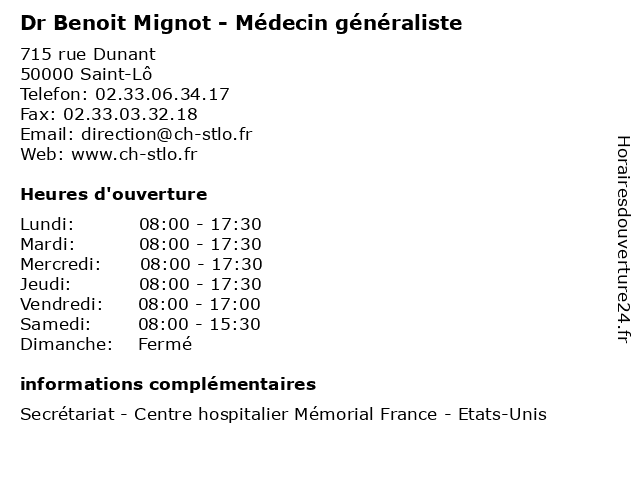 Dr Benoit Mignot - Médecin généraliste

715 rue Dunant
50000 Saint-Lô
Telefon: 02.33.06.34.17
Fax: 02.33.03.32.18
Email: direction@ch-stlo.fr
Web: www.ch-stlo.fr

Heures d'ouverture

| | |
|---|---|
| Lundi: | 08:00 - 17:30 |
| Mardi: | 08:00 - 17:30 |
| Mercredi: | 08:00 - 17:30 |
| Jeudi: | 08:00 - 17:30 |
| Vendredi: | 08:00 - 17:00 |
| Samedi: | 08:00 - 15:30 |
| Dimanche: | Fermé |

informations complémentaires

Secrétariat - Centre hospitalier Mémorial France - Etats-Unis

Horairesdouverture24.fr